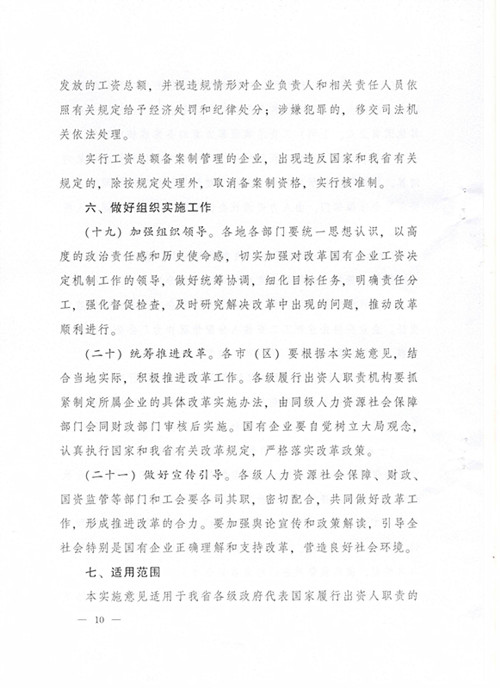 发放的工资总额，并视违规情形对企业负责人和相关责任人员依照有关规定给予经济处罚和纪律处分；涉嫌犯罪的，移交司法机关依法处理。

实行工资总额备案制管理的企业，出现违反国家和我省有关规定的，除按规定处理外，取消备案制资格，实行核准制。

六、做好组织实施工作

（十九）加强组织领导。各地各部门要统一思想认识，以高度的政治责任感和历史使命感，切实加强对改革国有企业工资决定机制工作的领导，做好统筹协调，细化目标任务，明确责任分工，强化督促检查，及时研究解决改革中出现的问题，推动改革顺利进行。

（二十）统筹推进改革。各市（区）要根据本实施意见，结合当地实际，积极推进改革工作。各级履行出资人职责机构要抓紧制定所属企业的具体改革实施办法，由同级人力资源社会保障部门会同财政部门审核后实施。国有企业要自觉树立大局观念，认真执行国家和我省有关改革规定，严格落实改革政策。

（二十一）做好宣传引导。各级人力资源社会保障、财政、国资监管等部门和工会要各司其职，密切配合，共同做好改革工作，形成推进改革的合力。要加强舆论宣传和政策解读，引导全社会特别是国有企业正确理解和支持改革，营造良好社会环境。

七、适用范围

本实施意见适用于我省各级政府代表国家履行出资人职责的

— 10 —